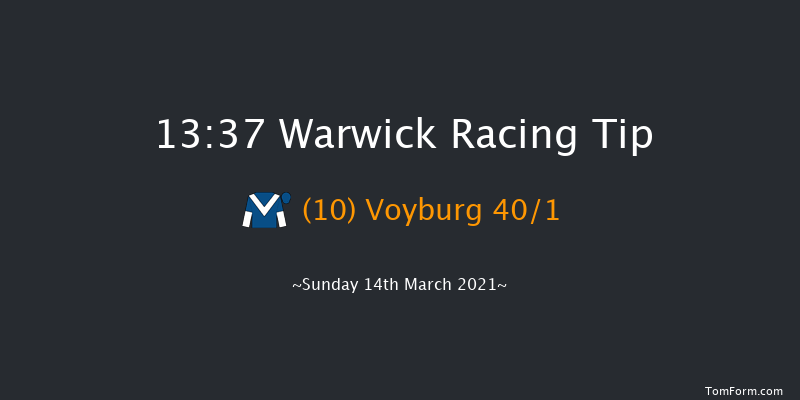 13:37 Warwick Racing Tip

(10) Voyburg 40/1

~Sunday 14th March 2021~

TomForm.com